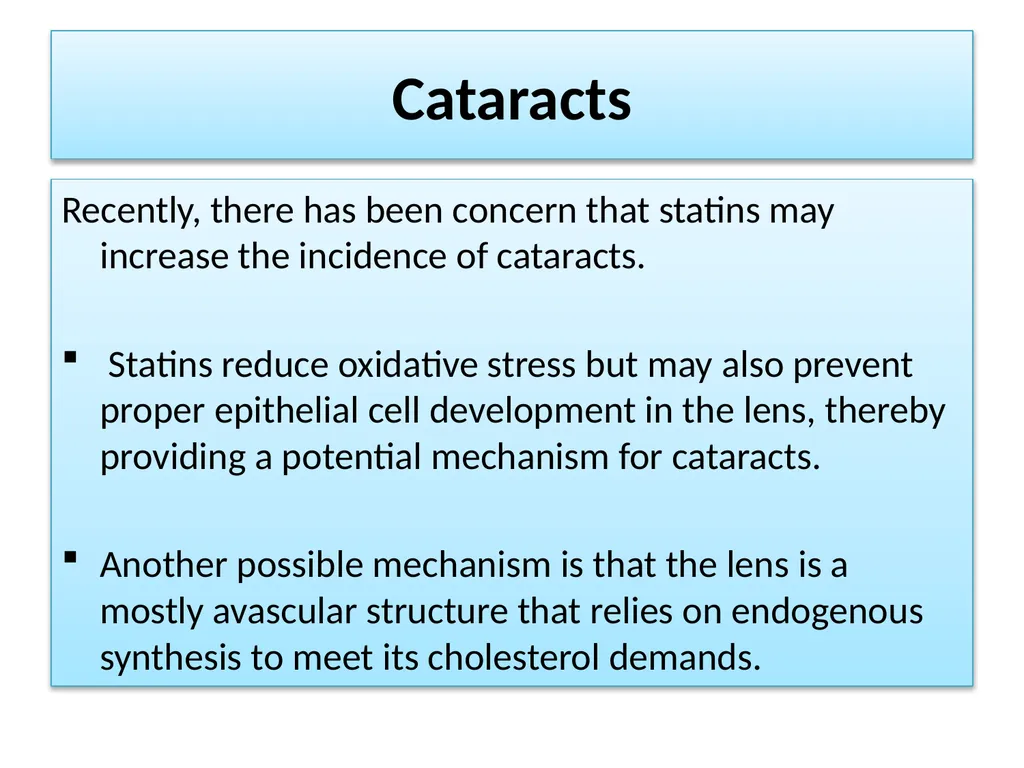 Cataracts

Recently, there has been concern that statins may increase the incidence of cataracts.

▪ Statins reduce oxidative stress but may also prevent proper epithelial cell development in the lens, thereby providing a potential mechanism for cataracts.

▪ Another possible mechanism is that the lens is a mostly avascular structure that relies on endogenous synthesis to meet its cholesterol demands.